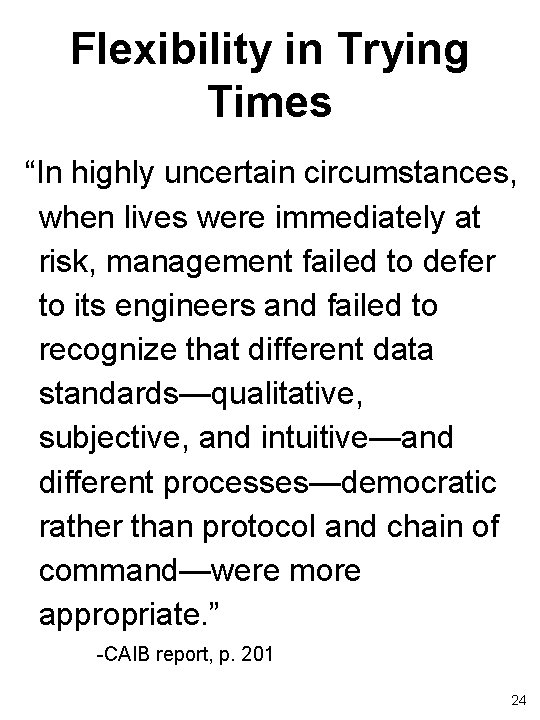 Flexibility in Trying Times

“In highly uncertain circumstances, when lives were immediately at risk, management failed to defer to its engineers and failed to recognize that different data standards—qualitative, subjective, and intuitive—and different processes—democratic rather than protocol and chain of command—were more appropriate.”

-CAIB report, p. 201

24